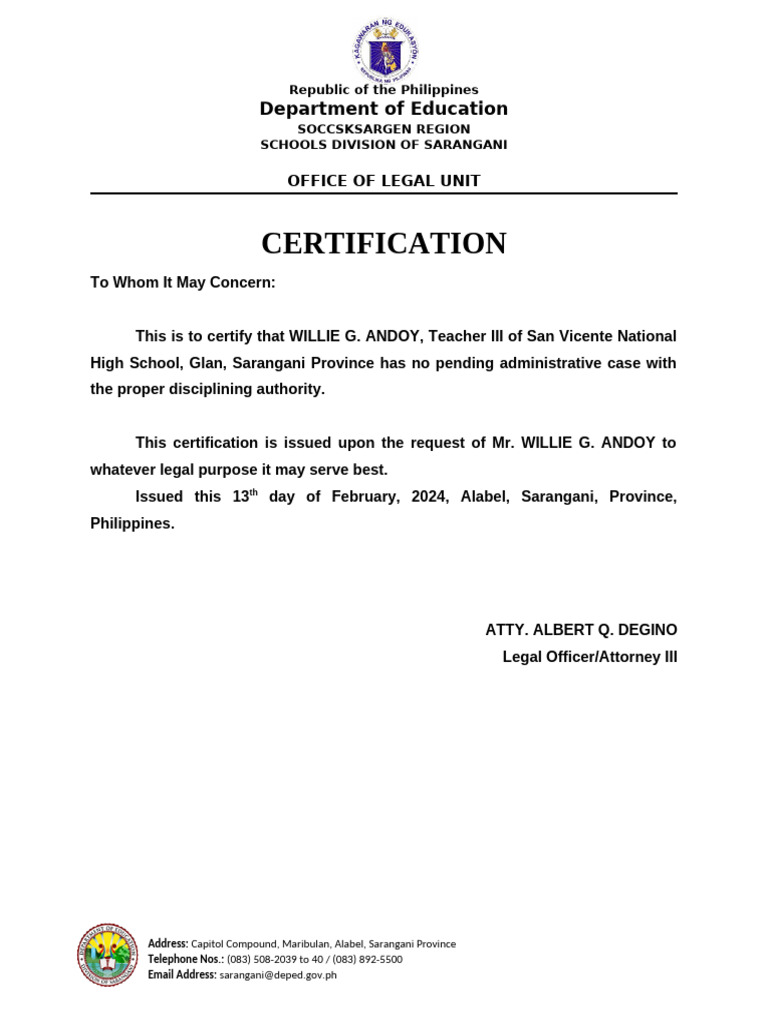 KAGAWARAN NG EDUKASYON
REPUBLIKA NG PILIPINAS

Republic of the Philippines
Department of Education
SOCCSKSARGEN REGION
SCHOOLS DIVISION OF SARANGANI

OFFICE OF LEGAL UNIT

CERTIFICATION

To Whom It May Concern:

This is to certify that WILLIE G. ANDOY, Teacher III of San Vicente National High School, Glan, Sarangani Province has no pending administrative case with the proper disciplining authority.

This certification is issued upon the request of Mr. WILLIE G. ANDOY to whatever legal purpose it may serve best.

Issued this 13$^{th}$ day of February, 2024, Alabel, Sarangani, Province, Philippines.

ATTY. ALBERT Q. DEGINO
Legal Officer/Attorney III

Address: Capitol Compound, Maribulan, Alabel, Sarangani Province
Telephone Nos.: (083) 508-2039 to 40 / (083) 892-5500
Email Address: sarangani@deped.gov.ph